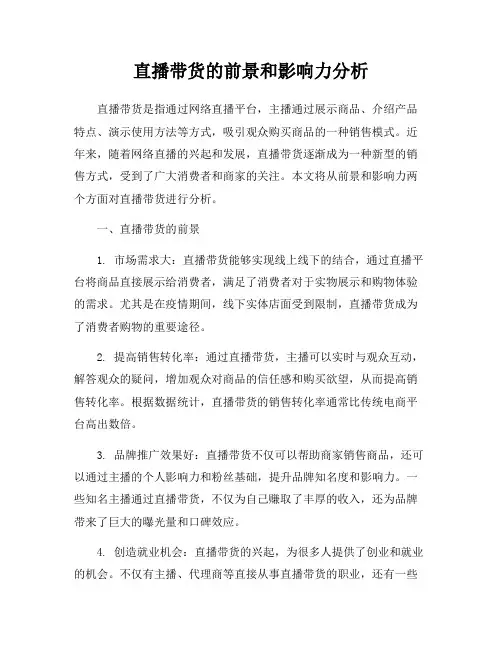 直播带货的前景和影响力分析

直播带货是指通过网络直播平台，主播通过展示商品、介绍产品特点、演示使用方法等方式，吸引观众购买商品的一种销售模式。近年来，随着网络直播的兴起和发展，直播带货逐渐成为一种新型的销售方式，受到了广大消费者和商家的关注。本文将从前景和影响力两个方面对直播带货进行分析。

一、直播带货的前景

1. 市场需求大：直播带货能够实现线上线下的结合，通过直播平台将商品直接展示给消费者，满足了消费者对于实物展示和购物体验的需求。尤其是在疫情期间，线下实体店面受到限制，直播带货成为了消费者购物的重要途径。

2. 提高销售转化率：通过直播带货，主播可以实时与观众互动，解答观众的疑问，增加观众对商品的信任感和购买欲望，从而提高销售转化率。根据数据统计，直播带货的销售转化率通常比传统电商平台高出数倍。

3. 品牌推广效果好：直播带货不仅可以帮助商家销售商品，还可以通过主播的个人影响力和粉丝基础，提升品牌知名度和影响力。一些知名主播通过直播带货，不仅为自己赚取了丰厚的收入，还为品牌带来了巨大的曝光量和口碑效应。

4. 创造就业机会：直播带货的兴起，为很多人提供了创业和就业的机会。不仅有主播、代理商等直接从事直播带货的职业，还有一些